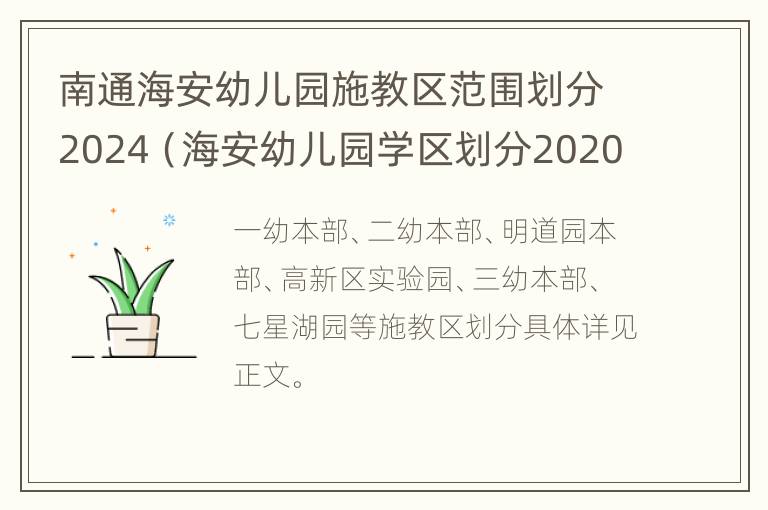 南通海安幼儿园施教区范围划分2024（海安幼儿园学区划分2020

一幼本部、二幼本部、明道园本部、高新区实验园、三幼本部、七星湖园等施教区划分具体详见正文。